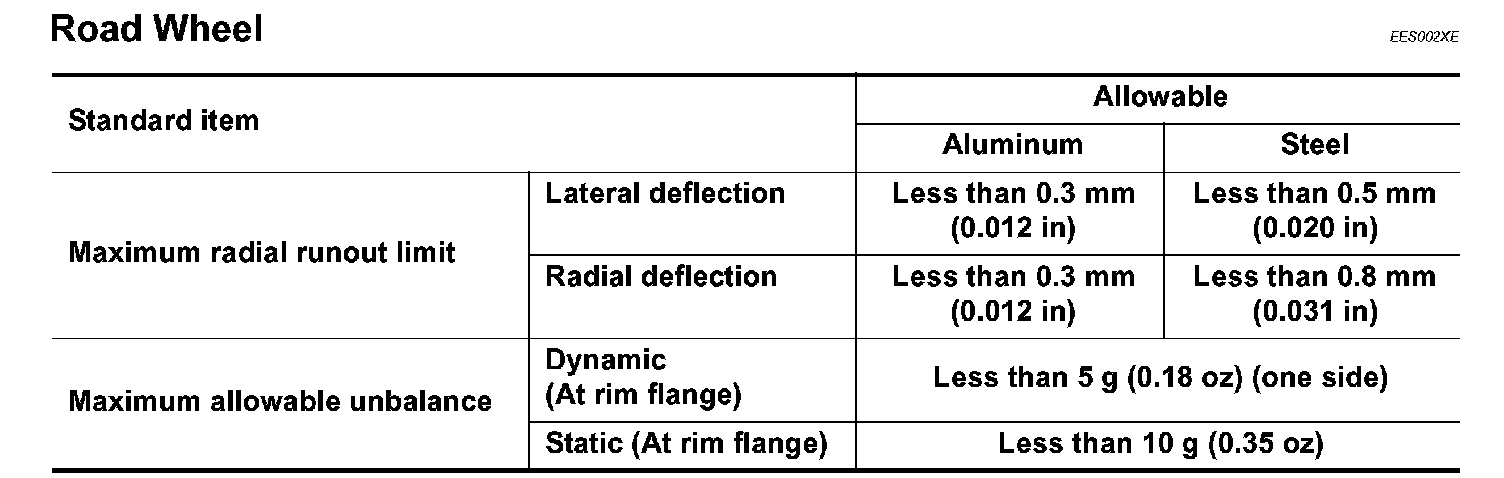 Road Wheel

EES002XE

| Standard item | | Allowable | |
|---|---|---|---|
| | | Aluminum | Steel |
| Maximum radial runout limit | Lateral deflection | Less than 0.3 mm (0.012 in) | Less than 0.5 mm (0.020 in) |
| | Radial deflection | Less than 0.3 mm (0.012 in) | Less than 0.8 mm (0.031 in) |
| Maximum allowable unbalance | Dynamic (At rim flange) | Less than 5 g (0.18 oz) (one side) | |
| | Static (At rim flange) | Less than 10 g (0.35 oz) | |